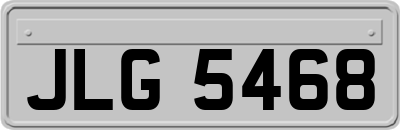 JLG 5468